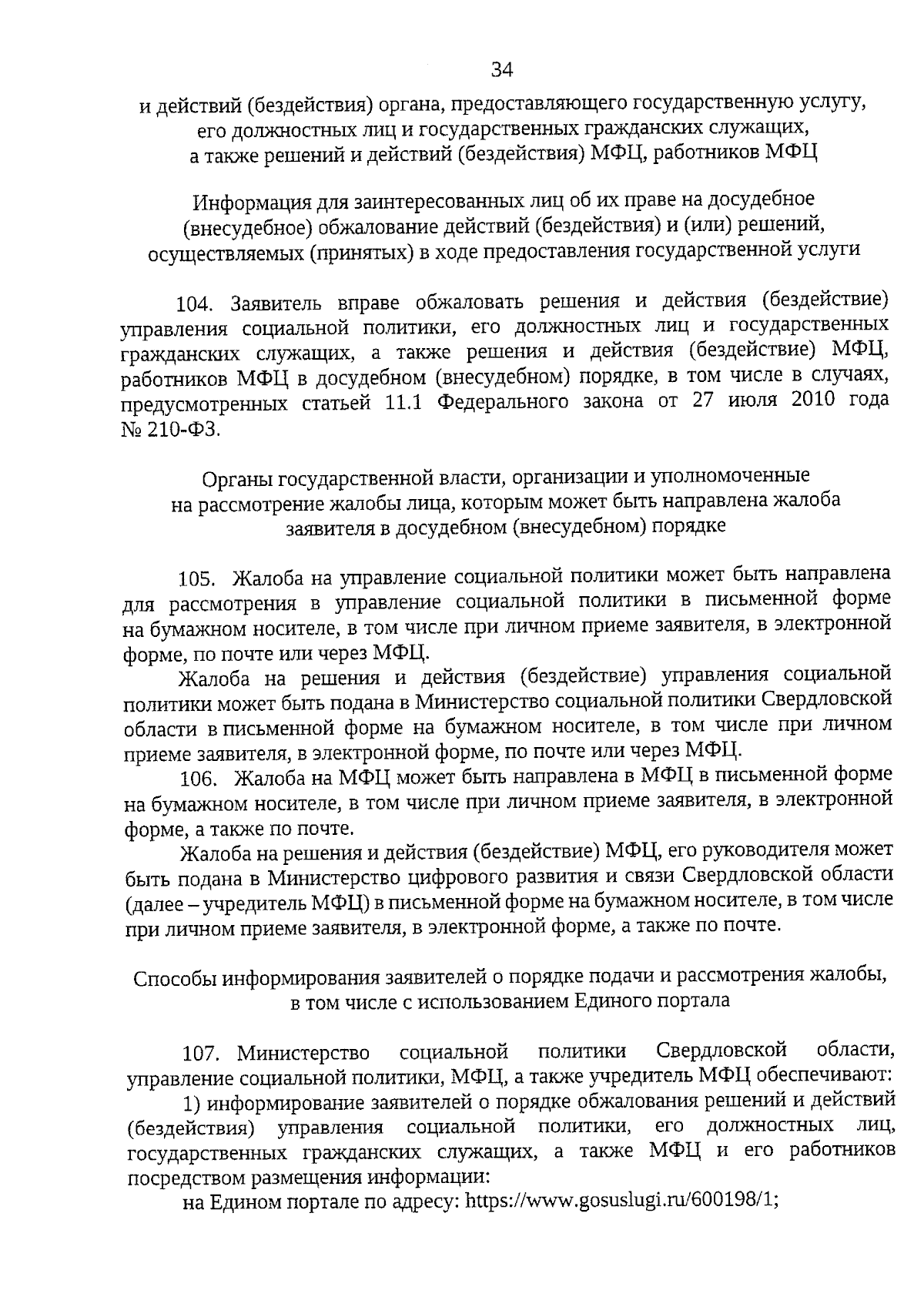 34

и действий (бездействия) органа, предоставляющего государственную услугу, его должностных лиц и государственных гражданских служащих, а также решений и действий (бездействия) МФЦ, работников МФЦ

Информация для заинтересованных лиц об их праве на досудебное (внесудебное) обжалование действий (бездействия) и (или) решений, осуществляемых (принятых) в ходе предоставления государственной услуги

104. Заявитель вправе обжаловать решения и действия (бездействие) управления социальной политики, его должностных лиц и государственных гражданских служащих, а также решения и действия (бездействие) МФЦ, работников МФЦ в досудебном (внесудебном) порядке, в том числе в случаях, предусмотренных статьей 11.1 Федерального закона от 27 июля 2010 года № 210-ФЗ.

Органы государственной власти, организации и уполномоченные на рассмотрение жалобы лица, которым может быть направлена жалоба заявителя в досудебном (внесудебном) порядке

105. Жалоба на управление социальной политики может быть направлена для рассмотрения в управление социальной политики в письменной форме на бумажном носителе, в том числе при личном приеме заявителя, в электронной форме, по почте или через МФЦ.

Жалоба на решения и действия (бездействие) управления социальной политики может быть подана в Министерство социальной политики Свердловской области в письменной форме на бумажном носителе, в том числе при личном приеме заявителя, в электронной форме, по почте или через МФЦ.

106. Жалоба на МФЦ может быть направлена в МФЦ в письменной форме на бумажном носителе, в том числе при личном приеме заявителя, в электронной форме, а также по почте.

Жалоба на решения и действия (бездействие) МФЦ, его руководителя может быть подана в Министерство цифрового развития и связи Свердловской области (далее – учредитель МФЦ) в письменной форме на бумажном носителе, в том числе при личном приеме заявителя, в электронной форме, а также по почте.

Способы информирования заявителей о порядке подачи и рассмотрения жалобы, в том числе с использованием Единого портала

107. Министерство социальной политики Свердловской области, управление социальной политики, МФЦ, а также учредитель МФЦ обеспечивают:

1) информирование заявителей о порядке обжалования решений и действий (бездействия) управления социальной политики, его должностных лиц, государственных гражданских служащих, а также МФЦ и его работников посредством размещения информации:

на Едином портале по адресу: https://www.gosuslugi.ru/600198/1;